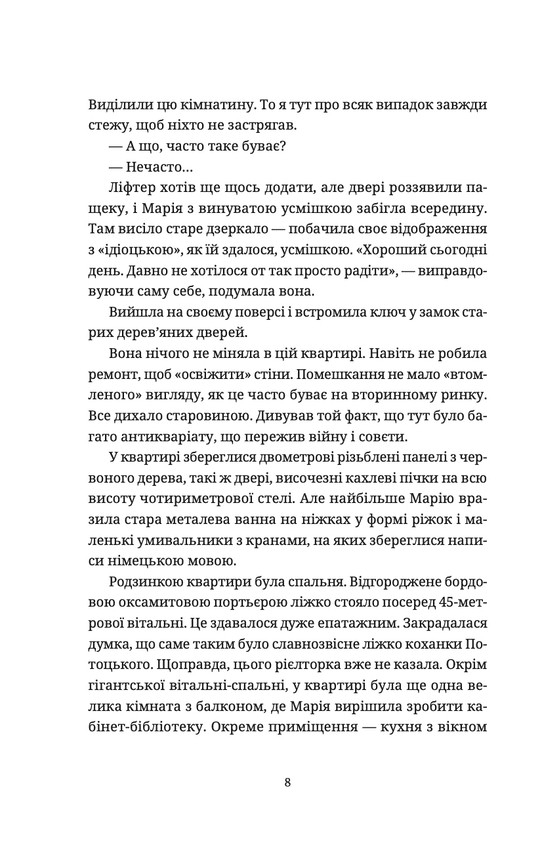 Виділили цю кімнатину. То я тут про всяк випадок завжди стежу, щоб ніхто не застрягав.

— А що, часто таке буває?

— Нечасто…

Ліфтер хотів ще щось додати, але двері роззявили пащеку, і Марія з винуватою усмішкою забігла всередину. Там висіло старе дзеркало — побачила своє відображення з «ідіоцькою», як їй здалося, усмішкою. «Хороший сьогодні день. Давно не хотілося от так просто радіти», — виправдовуючи саму себе, подумала вона.

Вийшла на своєму поверсі і встромила ключ у замок старих дерев'яних дверей.

Вона нічого не міняла в цій квартирі. Навіть не робила ремонт, щоб «освіжити» стіни. Помешкання не мало «втомленого» вигляду, як це часто буває на вторинному ринку. Все дихало старовиною. Дивував той факт, що тут було багато антикваріату, що пережив війну і совєти.

У квартирі збереглися двометрові різьблені панелі з червоного дерева, такі ж двері, височезні кахлеві пічки на всю висоту чотириметрової стелі. Але найбільше Марію вразила стара металева ванна на ніжках у формі ріжок і маленькі умивальники з кранами, на яких збереглися написи німецькою мовою.

Родзинкою квартири була спальня. Відгороджене бордовою оксамитовою портьєрою ліжко стояло посеред 45-метрової вітальні. Це здавалося дуже епатажним. Закрадалася думка, що саме таким було славнозвісне ліжко коханки Потоцького. Щоправда, цього рієлторка вже не казала. Окрім гігантської вітальні-спальні, у квартирі була ще одна велика кімната з балконом, де Марія вирішила зробити кабінет-бібліотеку. Окреме приміщення — кухня з вікном

8